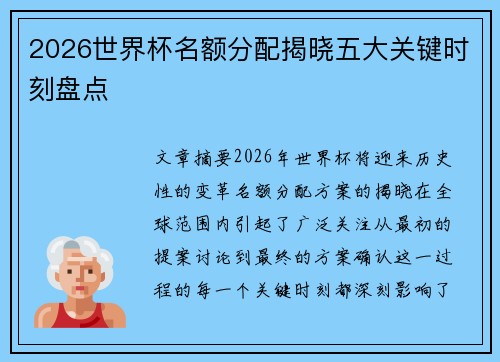 2026世界杯名额分配揭晓五大关键时刻盘点

文章摘要2026年世界杯将迎来历史性的变革名额分配方案的揭晓在全球范围内引起了广泛关注从最初的提案讨论到最终的方案确认这一过程的每一个关键时刻都深刻影响了